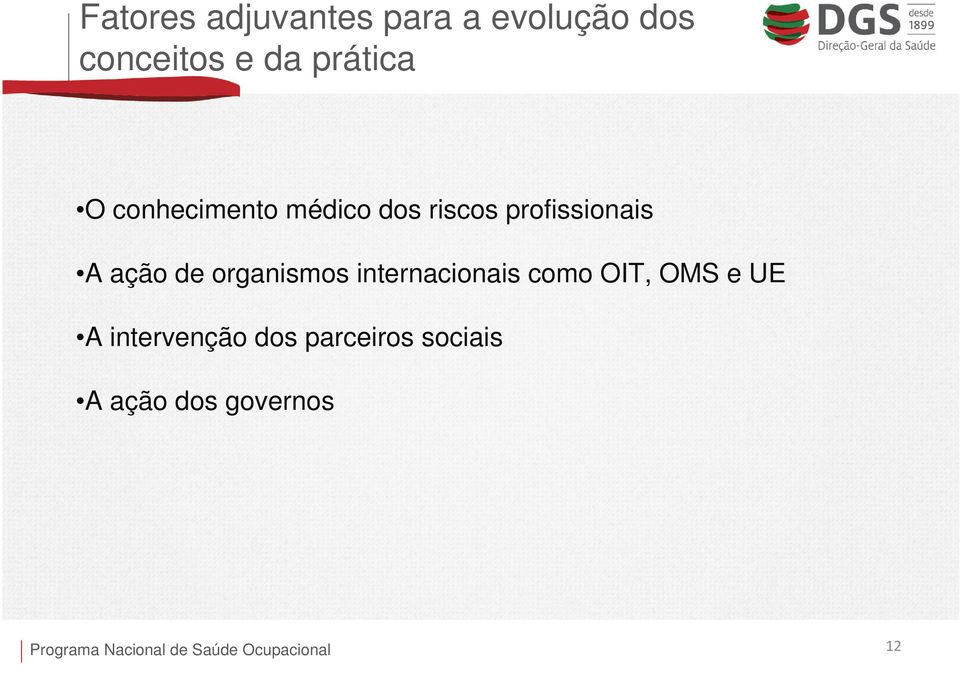 Fatores adjuvantes para a evolução dos conceitos e da prática

DGS desde 1899
Direção-Geral da Saúde

•O conhecimento médico dos riscos profissionais

•A ação de organismos internacionais como OIT, OMS e UE

•A intervenção dos parceiros sociais

•A ação dos governos

Programa Nacional de Saúde Ocupacional

12